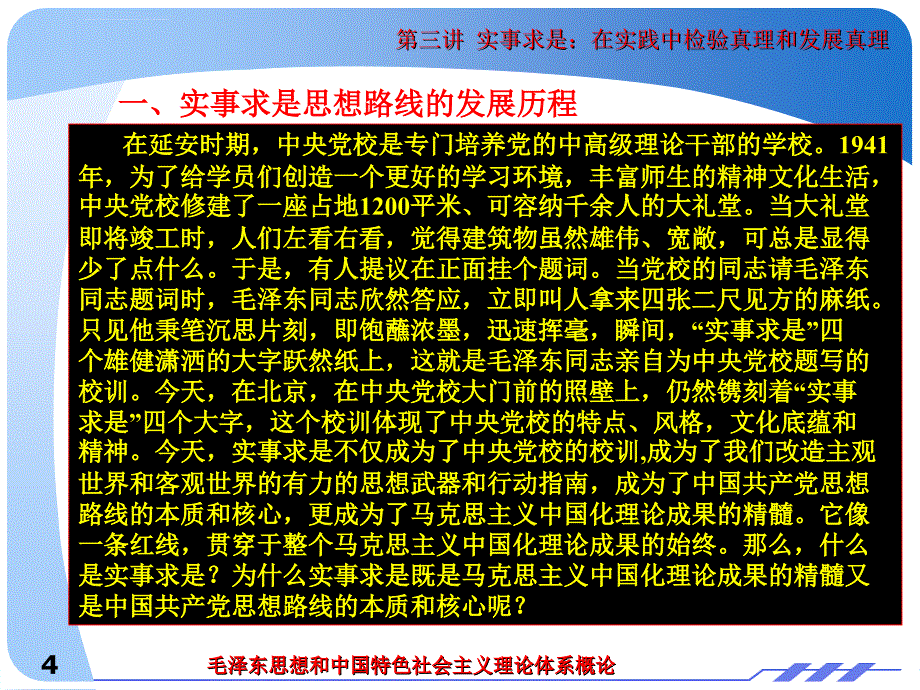 第三讲 实事求是：在实践中检验真理和发展真理

一、实事求是思想路线的发展历程

在延安时期，中央党校是专门培养党的中高级理论干部的学校。1941年，为了给学员们创造一个更好的学习环境，丰富师生的精神文化生活，中央党校修建了一座占地1200平米、可容纳千余人的大礼堂。当大礼堂即将竣工时，人们左看右看，觉得建筑物虽然雄伟、宽敞，可总是显得少了点什么。于是，有人提议在正面挂个题词。当党校的同志请毛泽东同志题词时，毛泽东同志欣然答应，立即叫人拿来四张二尺见方的麻纸。只见他秉笔沉思片刻，即饱蘸浓墨，迅速挥毫，瞬间，“实事求是”四个雄健潇洒的大字跃然纸上，这就是毛泽东同志亲自为中央党校题写的校训。今天，在北京，在中央党校大门前的照壁上，仍然镌刻着“实事求是”四个大字，这个校训体现了中央党校的特点、风格，文化底蕴和精神。今天，实事求是不仅成为了中央党校的校训,成为了我们改造主观世界和客观世界的有力的思想武器和行动指南，成为了中国共产党思想路线的本质和核心，更成为了马克思主义中国化理论成果的精髓。它像一条红线，贯穿于整个马克思主义中国化理论成果的始终。那么，什么是实事求是？为什么实事求是既是马克思主义中国化理论成果的精髓又是中国共产党思想路线的本质和核心呢？

4

毛泽东思想和中国特色社会主义理论体系概论